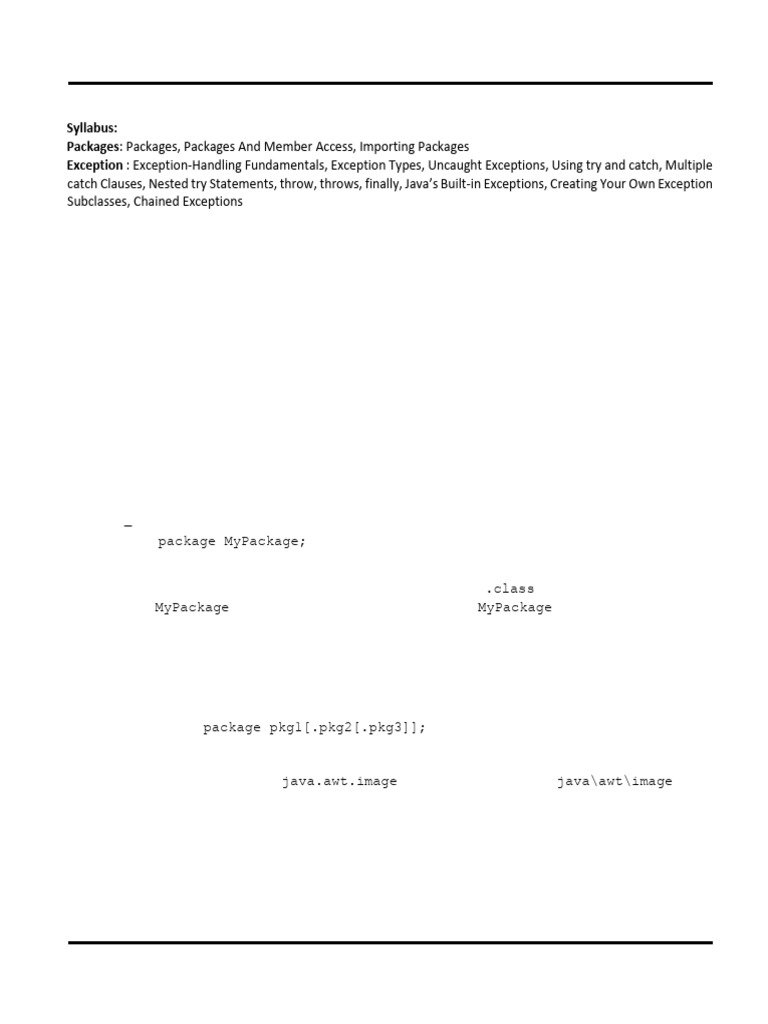 Syllabus:
Packages: Packages, Packages And Member Access, Importing Packages
Exception : Exception-Handling Fundamentals, Exception Types, Uncaught Exceptions, Using try and catch, Multiple catch Clauses, Nested try Statements, throw, throws, finally, Java's Built-in Exceptions, Creating Your Own Exception Subclasses, Chained Exceptions

–
package MyPackage;

.class
MyPackage MyPackage

package pkg1[.pkg2[.pkg3]];

java.awt.image java\awt\image